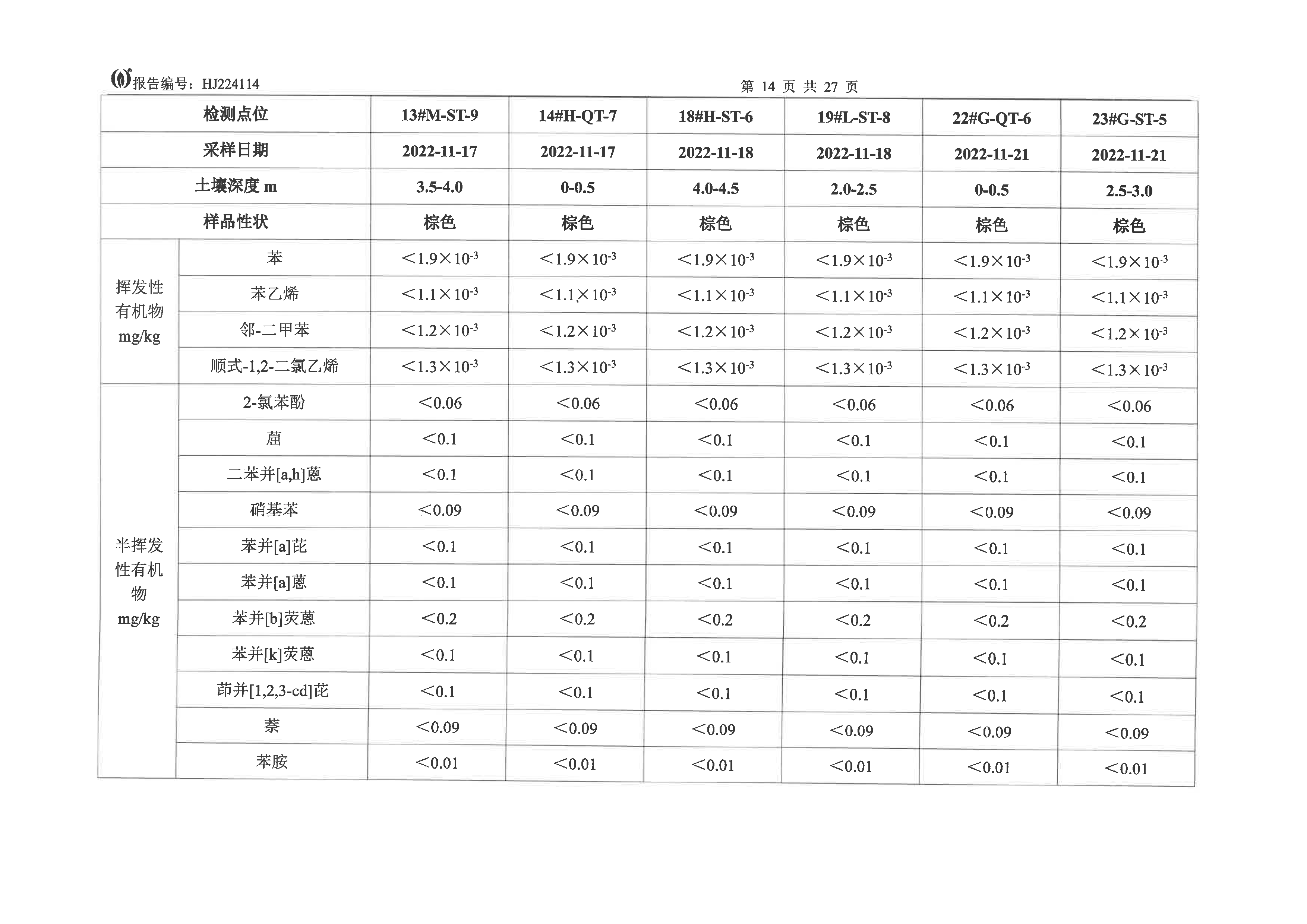 报告编号：HJ224114　　　　第 14 页 共 27 页

| 检测点位 | | 13#M-ST-9 | 14#H-QT-7 | 18#H-ST-6 | 19#L-ST-8 | 22#G-QT-6 | 23#G-ST-5 |
|---|---|---|---|---|---|---|---|
| 采样日期 | | 2022-11-17 | 2022-11-17 | 2022-11-18 | 2022-11-18 | 2022-11-21 | 2022-11-21 |
| 土壤深度 m | | 3.5-4.0 | 0-0.5 | 4.0-4.5 | 2.0-2.5 | 0-0.5 | 2.5-3.0 |
| 样品性状 | | 棕色 | 棕色 | 棕色 | 棕色 | 棕色 | 棕色 |
| 挥发性有机物 mg/kg | 苯 | $<1.9\times10^{-3}$ | $<1.9\times10^{-3}$ | $<1.9\times10^{-3}$ | $<1.9\times10^{-3}$ | $<1.9\times10^{-3}$ | $<1.9\times10^{-3}$ |
| | 苯乙烯 | $<1.1\times10^{-3}$ | $<1.1\times10^{-3}$ | $<1.1\times10^{-3}$ | $<1.1\times10^{-3}$ | $<1.1\times10^{-3}$ | $<1.1\times10^{-3}$ |
| | 邻-二甲苯 | $<1.2\times10^{-3}$ | $<1.2\times10^{-3}$ | $<1.2\times10^{-3}$ | $<1.2\times10^{-3}$ | $<1.2\times10^{-3}$ | $<1.2\times10^{-3}$ |
| | 顺式-1,2-二氯乙烯 | $<1.3\times10^{-3}$ | $<1.3\times10^{-3}$ | $<1.3\times10^{-3}$ | $<1.3\times10^{-3}$ | $<1.3\times10^{-3}$ | $<1.3\times10^{-3}$ |
| 半挥发性有机物 mg/kg | 2-氯苯酚 | <0.06 | <0.06 | <0.06 | <0.06 | <0.06 | <0.06 |
| | 䓛 | <0.1 | <0.1 | <0.1 | <0.1 | <0.1 | <0.1 |
| | 二苯并[a,h]蒽 | <0.1 | <0.1 | <0.1 | <0.1 | <0.1 | <0.1 |
| | 硝基苯 | <0.09 | <0.09 | <0.09 | <0.09 | <0.09 | <0.09 |
| | 苯并[a]芘 | <0.1 | <0.1 | <0.1 | <0.1 | <0.1 | <0.1 |
| | 苯并[a]蒽 | <0.1 | <0.1 | <0.1 | <0.1 | <0.1 | <0.1 |
| | 苯并[b]荧蒽 | <0.2 | <0.2 | <0.2 | <0.2 | <0.2 | <0.2 |
| | 苯并[k]荧蒽 | <0.1 | <0.1 | <0.1 | <0.1 | <0.1 | <0.1 |
| | 茚并[1,2,3-cd]芘 | <0.1 | <0.1 | <0.1 | <0.1 | <0.1 | <0.1 |
| | 萘 | <0.09 | <0.09 | <0.09 | <0.09 | <0.09 | <0.09 |
| | 苯胺 | <0.01 | <0.01 | <0.01 | <0.01 | <0.01 | <0.01 |